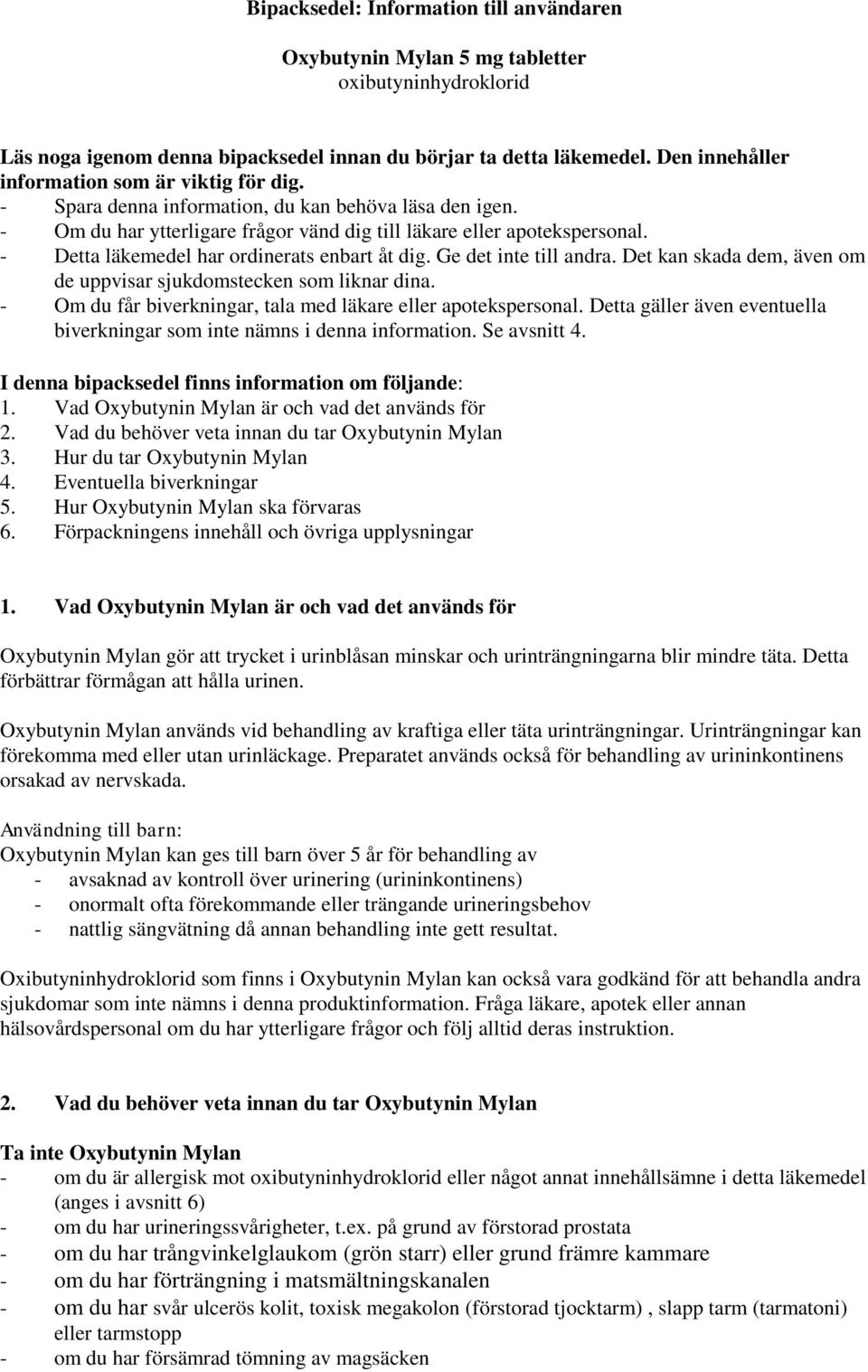 Bipacksedel: Information till användaren

Oxybutynin Mylan 5 mg tabletter
oxibutyninhydroklorid

Läs noga igenom denna bipacksedel innan du börjar ta detta läkemedel. Den innehåller information som är viktig för dig.
- Spara denna information, du kan behöva läsa den igen.
- Om du har ytterligare frågor vänd dig till läkare eller apotekspersonal.
- Detta läkemedel har ordinerats enbart åt dig. Ge det inte till andra. Det kan skada dem, även om de uppvisar sjukdomstecken som liknar dina.
- Om du får biverkningar, tala med läkare eller apotekspersonal. Detta gäller även eventuella biverkningar som inte nämns i denna information. Se avsnitt 4.

I denna bipacksedel finns information om följande:
1. Vad Oxybutynin Mylan är och vad det används för
2. Vad du behöver veta innan du tar Oxybutynin Mylan
3. Hur du tar Oxybutynin Mylan
4. Eventuella biverkningar
5. Hur Oxybutynin Mylan ska förvaras
6. Förpackningens innehåll och övriga upplysningar

1. Vad Oxybutynin Mylan är och vad det används för

Oxybutynin Mylan gör att trycket i urinblåsan minskar och urinträngningarna blir mindre täta. Detta förbättrar förmågan att hålla urinen.

Oxybutynin Mylan används vid behandling av kraftiga eller täta urinträngningar. Urinträngningar kan förekomma med eller utan urinläckage. Preparatet används också för behandling av urininkontinens orsakad av nervskada.

Användning till barn:
Oxybutynin Mylan kan ges till barn över 5 år för behandling av
- avsaknad av kontroll över urinering (urininkontinens)
- onormalt ofta förekommande eller trängande urineringsbehov
- nattlig sängvätning då annan behandling inte gett resultat.

Oxibutyninhydroklorid som finns i Oxybutynin Mylan kan också vara godkänd för att behandla andra sjukdomar som inte nämns i denna produktinformation. Fråga läkare, apotek eller annan hälsovårdspersonal om du har ytterligare frågor och följ alltid deras instruktion.

2. Vad du behöver veta innan du tar Oxybutynin Mylan

Ta inte Oxybutynin Mylan
- om du är allergisk mot oxibutyninhydroklorid eller något annat innehållsämne i detta läkemedel (anges i avsnitt 6)
- om du har urineringssvårigheter, t.ex. på grund av förstorad prostata
- om du har trångvinkelglaukom (grön starr) eller grund främre kammare
- om du har förträngning i matsmältningskanalen
- om du har svår ulcerös kolit, toxisk megakolon (förstorad tjocktarm) , slapp tarm (tarmatoni) eller tarmstopp
- om du har försämrad tömning av magsäcken